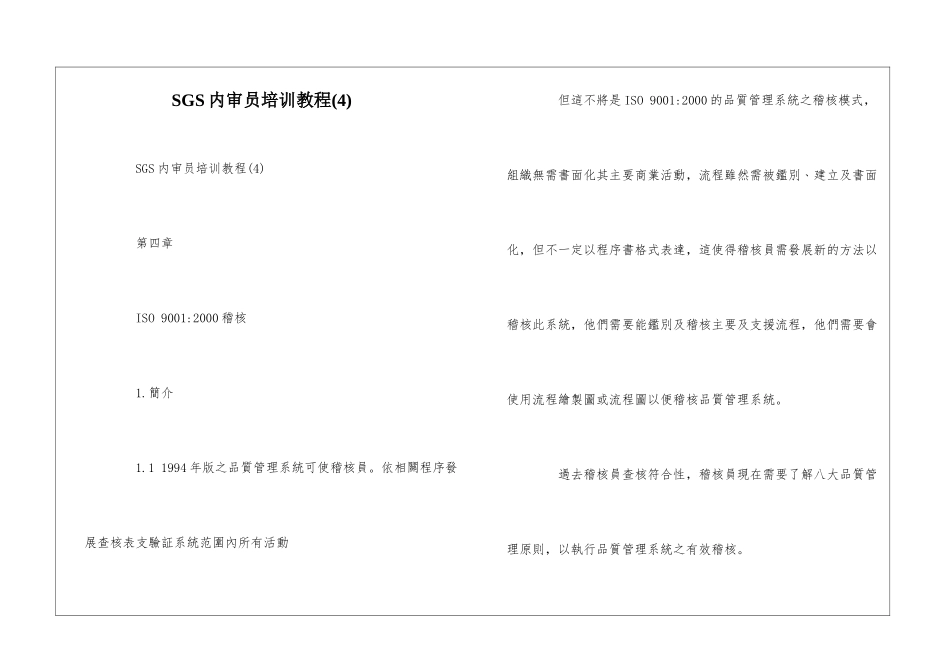 SGS 内审员培训教程(4)

SGS 内审员培训教程(4)

第四章

ISO 9001:2000 稽核

1. 簡介

1.1 1994 年版之品質管理系統可使稽核員。依相關程序發展查核表支驗証系統范圍內所有活動

但這不將是 ISO 9001:2000 的品質管理系統之稽核模式，組織無需書面化其主要商業活動，流程雖然需被鑑別、建立及書面化，但不一定以程序書格式表達，這使得稽核員需發展新的方法以稽核此系統，他們需要能鑑別及稽核主要及支援流程，他們需要會使用流程繪製圖或流程圖以便稽核品質管理系統。

過去稽核員查核符合性，稽核員現在需要了解八大品質管理原則，以執行品質管理系統之有效稽核。